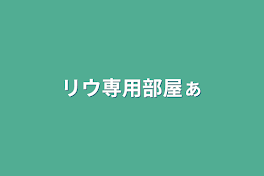 リウ専用部屋ぁ